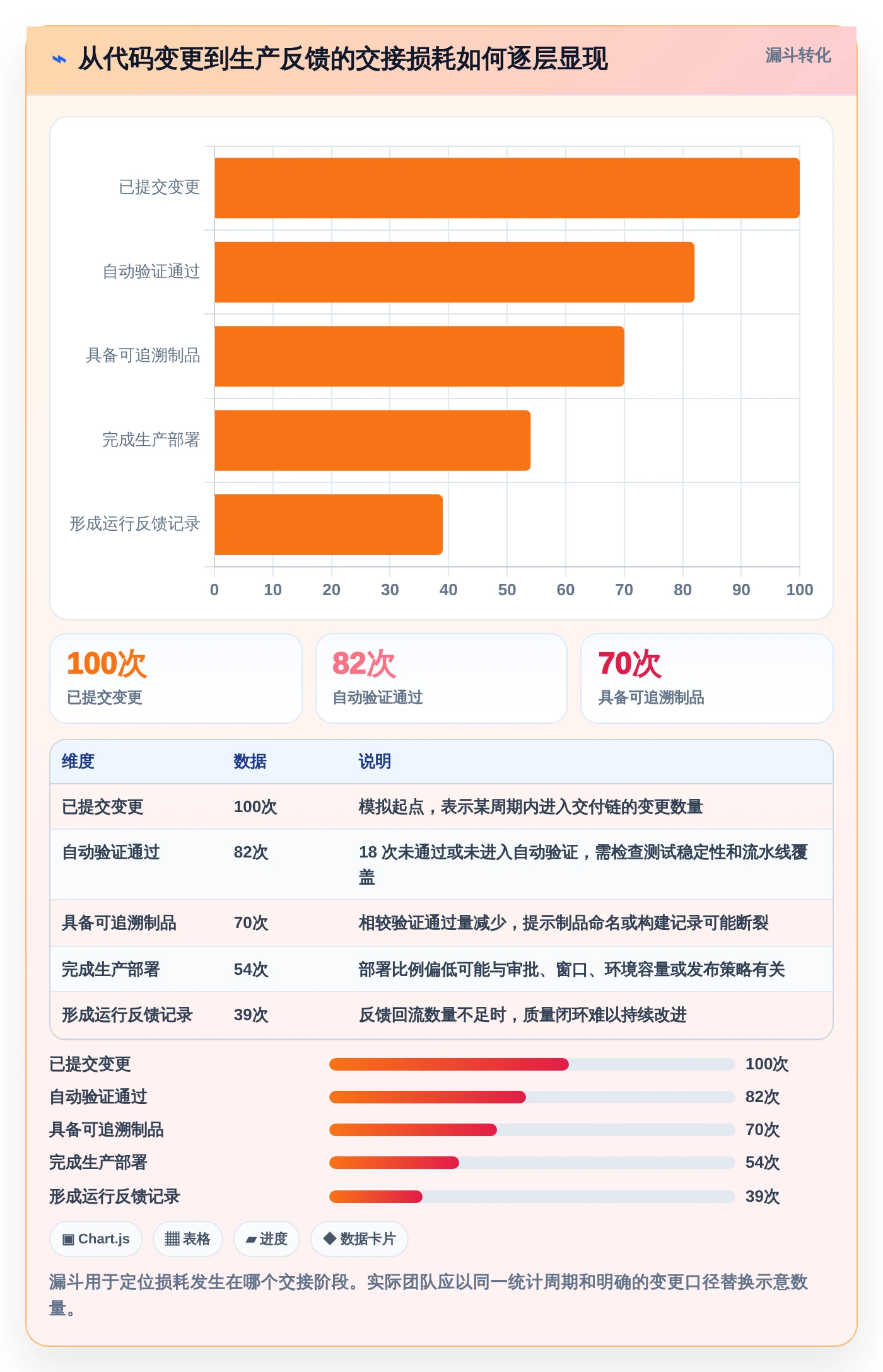 ⌁ 从代码变更到生产反馈的交接损耗如何逐层显现

漏斗转化

已提交变更
自动验证通过
具备可追溯制品
完成生产部署
形成运行反馈记录

0 10 20 30 40 50 60 70 80 90 100

100次
已提交变更

82次
自动验证通过

70次
具备可追溯制品

| 维度 | 数据 | 说明 |
|---|---|---|
| 已提交变更 | 100次 | 模拟起点，表示某周期内进入交付链的变更数量 |
| 自动验证通过 | 82次 | 18 次未通过或未进入自动验证，需检查测试稳定性和流水线覆盖 |
| 具备可追溯制品 | 70次 | 相较验证通过量减少，提示制品命名或构建记录可能断裂 |
| 完成生产部署 | 54次 | 部署比例偏低可能与审批、窗口、环境容量或发布策略有关 |
| 形成运行反馈记录 | 39次 | 反馈回流数量不足时，质量闭环难以持续改进 |

已提交变更 100次
自动验证通过 82次
具备可追溯制品 70次
完成生产部署 54次
形成运行反馈记录 39次

▣ Chart.js
▦ 表格
▰ 进度
◆ 数据卡片

漏斗用于定位损耗发生在哪个交接阶段。实际团队应以同一统计周期和明确的变更口径替换示意数量。